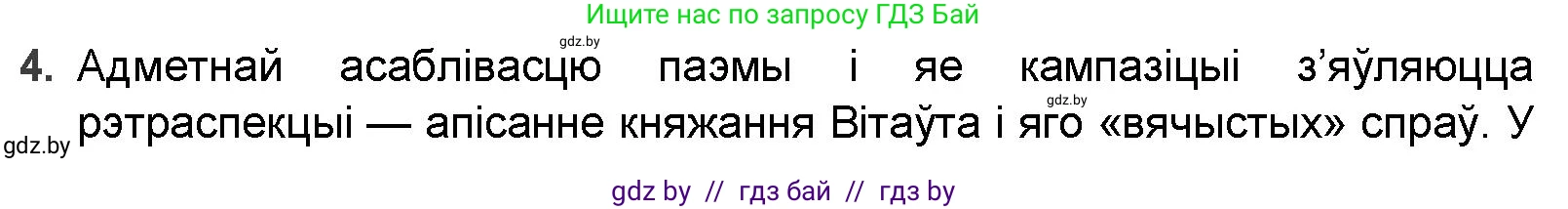 Ищите нас по запросу ГДЗ Бай

gdz.by

4. Адметнай асаблівасцю паэмы і яе кампазіцыі з'яўляюцца рэтраспекцыі — апісанне княжання Вітаўта і яго «вячыстых» спраў. У

gdz.by

gdz.by

gdz by // гдз бай // гдз by